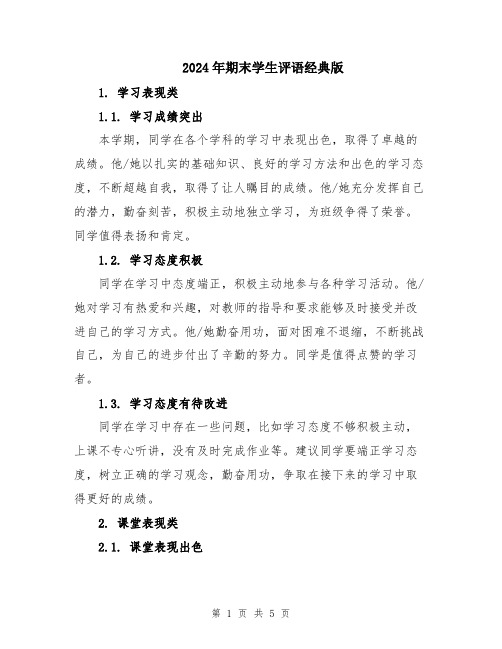 2024年期末学生评语经典版

1. 学习表现类

1.1. 学习成绩突出

本学期，同学在各个学科的学习中表现出色，取得了卓越的成绩。他/她以扎实的基础知识、良好的学习方法和出色的学习态度，不断超越自我，取得了让人瞩目的成绩。他/她充分发挥自己的潜力，勤奋刻苦，积极主动地独立学习，为班级争得了荣誉。同学值得表扬和肯定。

1.2. 学习态度积极

同学在学习中态度端正，积极主动地参与各种学习活动。他/她对学习有热爱和兴趣，对教师的指导和要求能够及时接受并改进自己的学习方式。他/她勤奋用功，面对困难不退缩，不断挑战自己，为自己的进步付出了辛勤的努力。同学是值得点赞的学习者。

1.3. 学习态度有待改进

同学在学习中存在一些问题，比如学习态度不够积极主动，上课不专心听讲，没有及时完成作业等。建议同学要端正学习态度，树立正确的学习观念，勤奋用功，争取在接下来的学习中取得更好的成绩。

2. 课堂表现类

2.1. 课堂表现出色

第 1 页 共 5 页